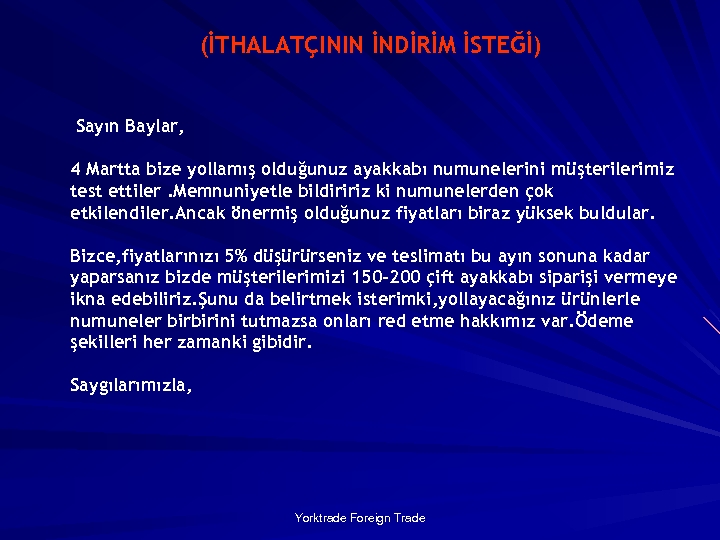 (İTHALATÇININ İNDİRİM İSTEĞİ)

Sayın Baylar,

4 Martta bize yollamış olduğunuz ayakkabı numunelerini müşterilerimiz test ettiler .Memnuniyetle bildiririz ki numunelerden çok etkilendiler.Ancak önermiş olduğunuz fiyatları biraz yüksek buldular.

Bizce,fiyatlarınızı 5% düşürürseniz ve teslimatı bu ayın sonuna kadar yaparsanız bizde müşterilerimizi 150-200 çift ayakkabı siparişi vermeye ikna edebiliriz.Şunu da belirtmek isterimki,yollayacağınız ürünlerle numuneler birbirini tutmazsa onları red etme hakkımız var.Ödeme şekilleri her zamanki gibidir.

Saygılarımızla,

Yorktrade Foreign Trade